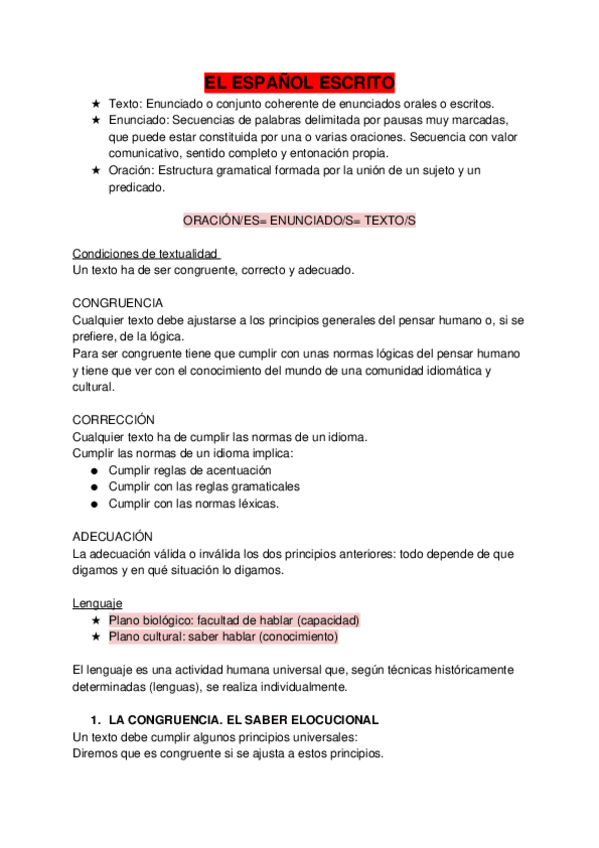 EL ESPAÑOL ESCRITO

★ Texto: Enunciado o conjunto coherente de enunciados orales o escritos.
★ Enunciado: Secuencias de palabras delimitada por pausas muy marcadas, que puede estar constituida por una o varias oraciones. Secuencia con valor comunicativo, sentido completo y entonación propia.
★ Oración: Estructura gramatical formada por la unión de un sujeto y un predicado.

ORACIÓN/ES= ENUNCIADO/S= TEXTO/S

Condiciones de textualidad
Un texto ha de ser congruente, correcto y adecuado.

CONGRUENCIA
Cualquier texto debe ajustarse a los principios generales del pensar humano o, si se prefiere, de la lógica.
Para ser congruente tiene que cumplir con unas normas lógicas del pensar humano y tiene que ver con el conocimiento del mundo de una comunidad idiomática y cultural.

CORRECCIÓN
Cualquier texto ha de cumplir las normas de un idioma.
Cumplir las normas de un idioma implica:
● Cumplir reglas de acentuación
● Cumplir con las reglas gramaticales
● Cumplir con las normas léxicas.

ADECUACIÓN
La adecuación válida o inválida los dos principios anteriores: todo depende de que digamos y en qué situación lo digamos.

Lenguaje
★ Plano biológico: facultad de hablar (capacidad)
★ Plano cultural: saber hablar (conocimiento)

El lenguaje es una actividad humana universal que, según técnicas históricamente determinadas (lenguas), se realiza individualmente.

1. LA CONGRUENCIA. EL SABER ELOCUCIONAL
Un texto debe cumplir algunos principios universales:
Diremos que es congruente si se ajusta a estos principios.